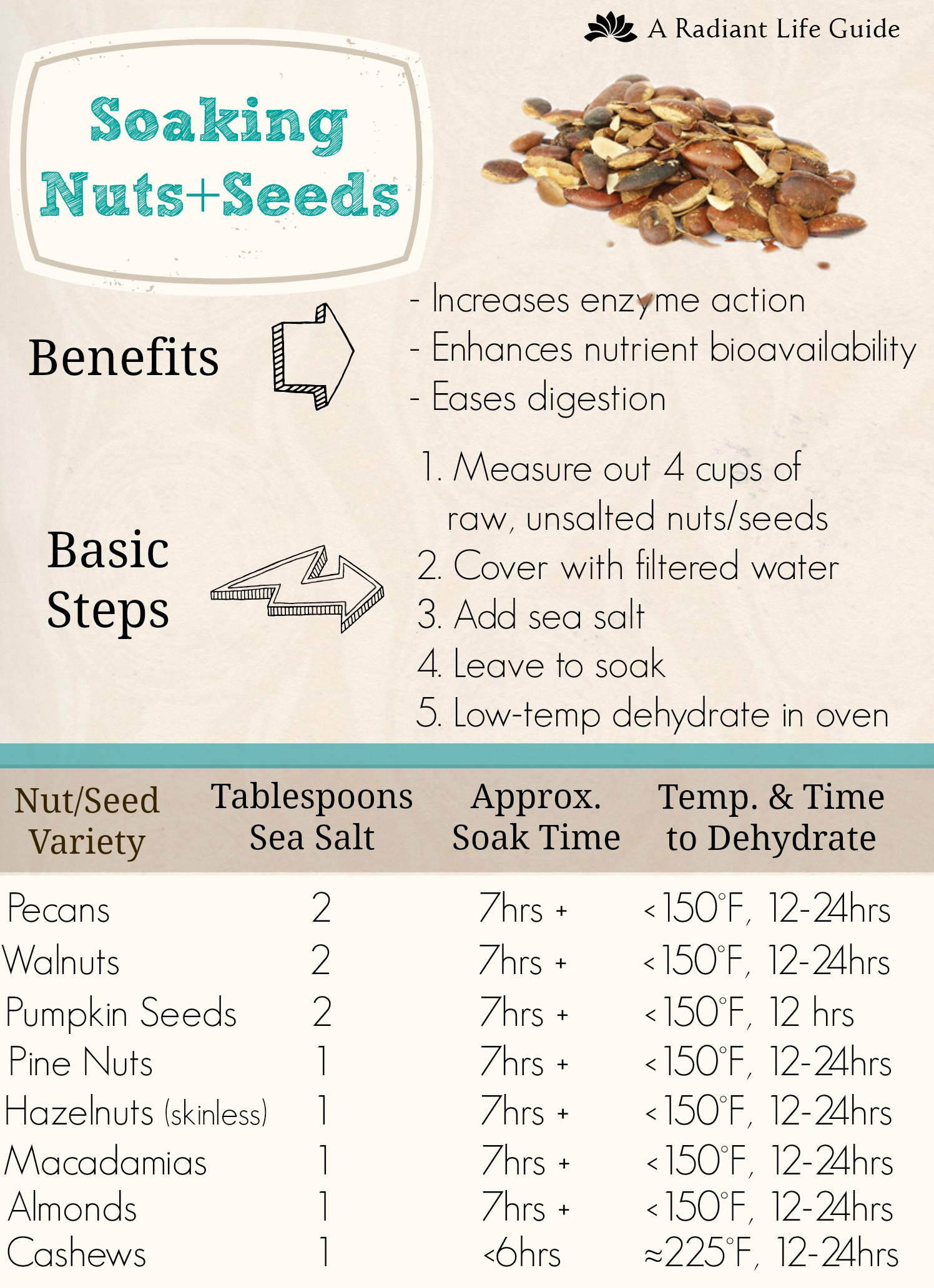 A Radiant Life Guide

Soaking Nuts+Seeds

Benefits

- Increases enzyme action
- Enhances nutrient bioavailability
- Eases digestion

Basic Steps

1. Measure out 4 cups of raw, unsalted nuts/seeds
2. Cover with filtered water
3. Add sea salt
4. Leave to soak
5. Low-temp dehydrate in oven

| Nut/Seed Variety | Tablespoons Sea Salt | Approx. Soak Time | Temp. & Time to Dehydrate |
|---|---|---|---|
| Pecans | 2 | 7hrs + | <150°F, 12-24hrs |
| Walnuts | 2 | 7hrs + | <150°F, 12-24hrs |
| Pumpkin Seeds | 2 | 7hrs + | <150°F, 12 hrs |
| Pine Nuts | 1 | 7hrs + | <150°F, 12-24hrs |
| Hazelnuts (skinless) | 1 | 7hrs + | <150°F, 12-24hrs |
| Macadamias | 1 | 7hrs + | <150°F, 12-24hrs |
| Almonds | 1 | 7hrs + | <150°F, 12-24hrs |
| Cashews | 1 | <6hrs | ≈225°F, 12-24hrs |